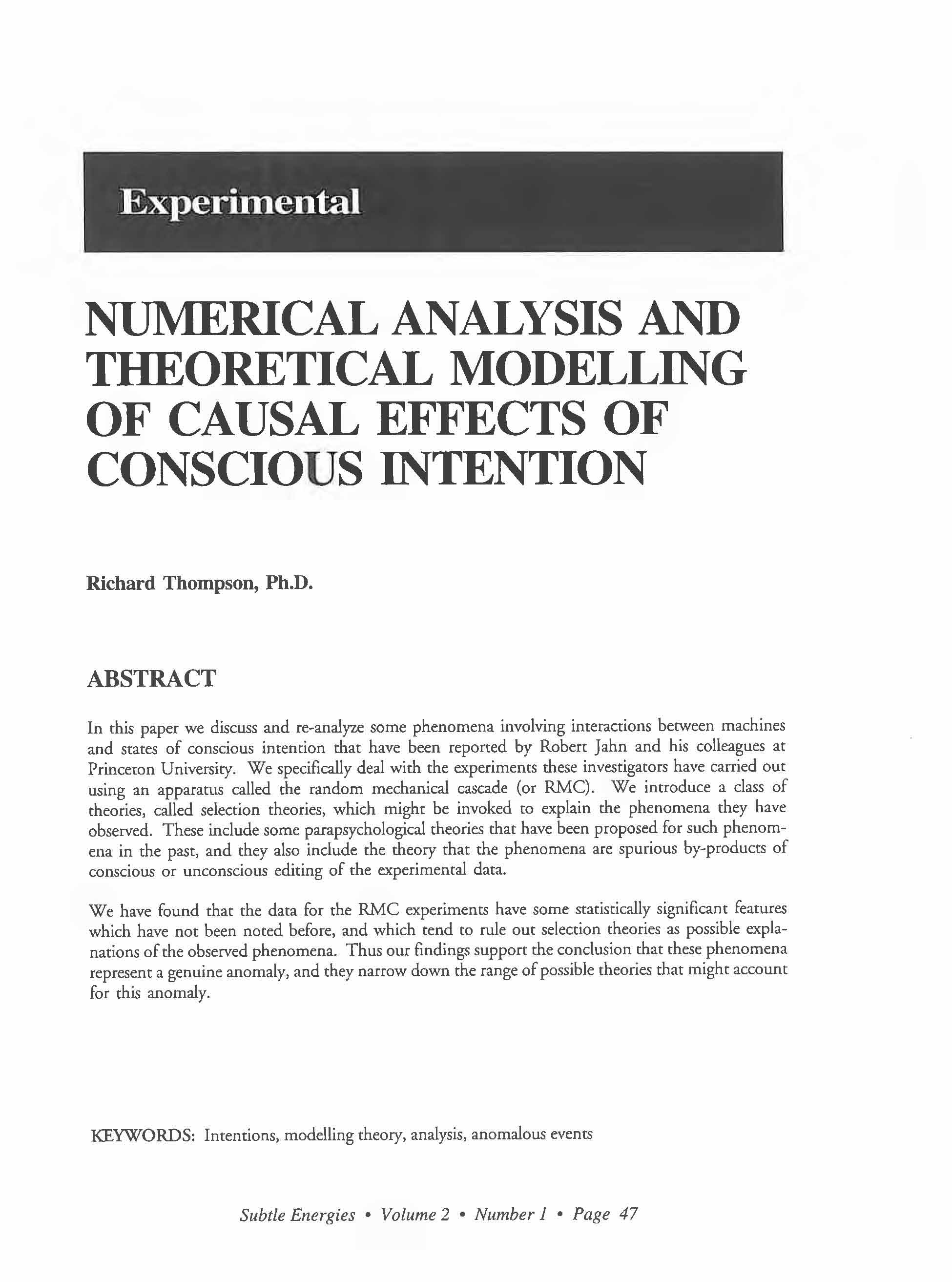 Experimental

NUMERICAL ANALYSIS AND THEORETICAL MODELLING OF CAUSAL EFFECTS OF CONSCIOUS INTENTION

Richard Thompson, Ph.D.

ABSTRACT

In this paper we discuss and re-analyze some phenomena involving interactions between machines and states of conscious intention that have been reported by Robert Jahn and his colleagues at Princeton University. We specifically deal with the experiments these investigators have carried out using an apparatus called the random mechanical cascade (or RMC). We introduce a class of theories, called selection theories, which might be invoked to explain the phenomena they have observed. These include some parapsychological theories that have been proposed for such phenomena in the past, and they also include the theory that the phenomena are spurious by-products of conscious or unconscious editing of the experimental data.

We have found that the data for the RMC experiments have some statistically significant features which have not been noted before, and which tend to rule out selection theories as possible explanations of the observed phenomena. Thus our findings support the conclusion that these phenomena represent a genuine anomaly, and they narrow down the range of possible theories that might account for this anomaly.

KEYWORDS: Intentions, modelling theory, analysis, anomalous events

Subtle Energies • Volume 2 • Number 1 • Page 47